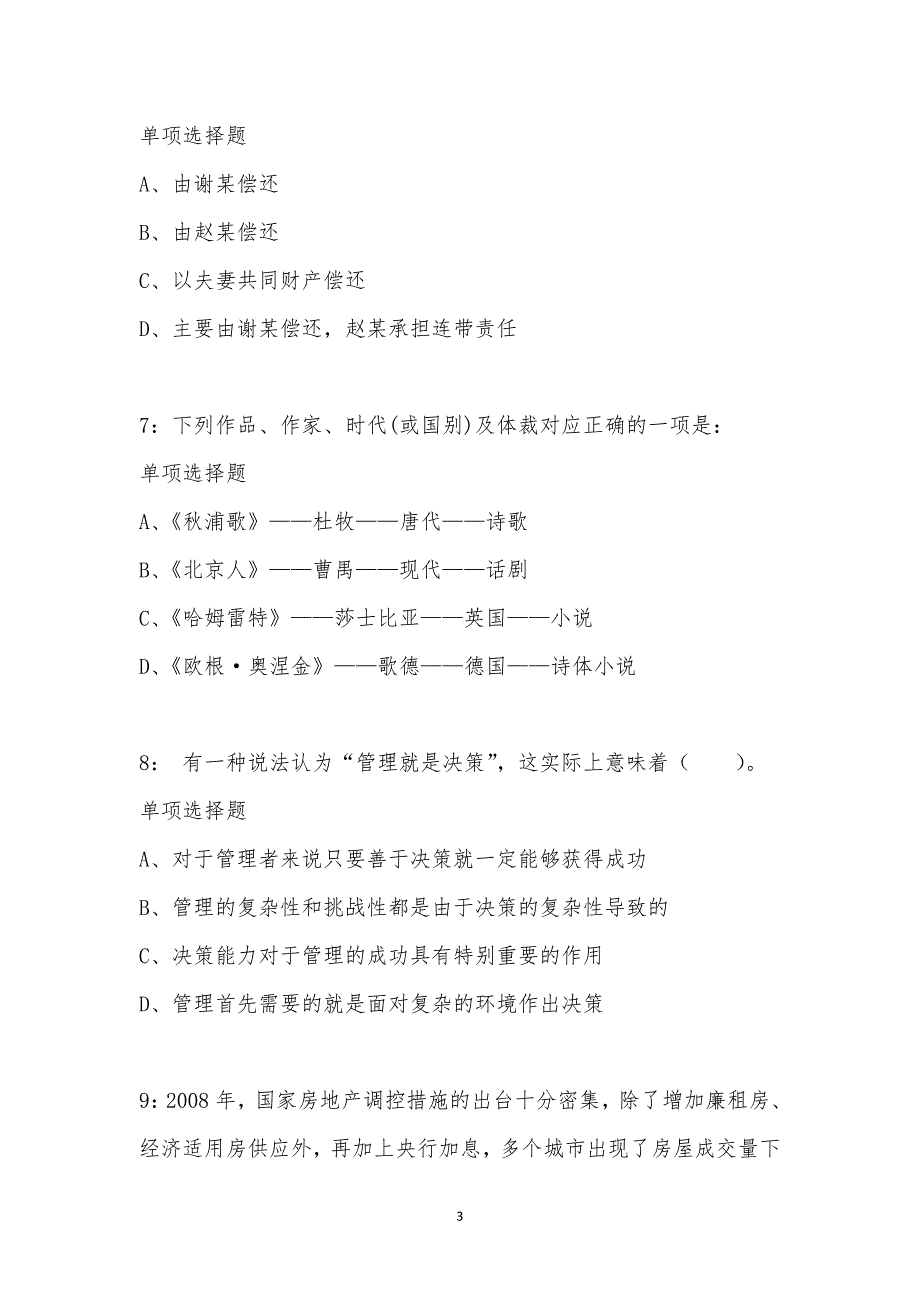 单项选择题

A、由谢某偿还

B、由赵某偿还

C、以夫妻共同财产偿还

D、主要由谢某偿还，赵某承担连带责任

7：下列作品、作家、时代(或国别)及体裁对应正确的一项是：

单项选择题

A、《秋浦歌》——杜牧——唐代——诗歌

B、《北京人》——曹禺——现代——话剧

C、《哈姆雷特》——莎士比亚——英国——小说

D、《欧根·奥涅金》——歌德——德国——诗体小说

8： 有一种说法认为“管理就是决策”，这实际上意味着（　　）。

单项选择题

A、对于管理者来说只要善于决策就一定能够获得成功

B、管理的复杂性和挑战性都是由于决策的复杂性导致的

C、决策能力对于管理的成功具有特别重要的作用

D、管理首先需要的就是面对复杂的环境作出决策

9：2008 年，国家房地产调控措施的出台十分密集，除了增加廉租房、经济适用房供应外，再加上央行加息，多个城市出现了房屋成交量下

3